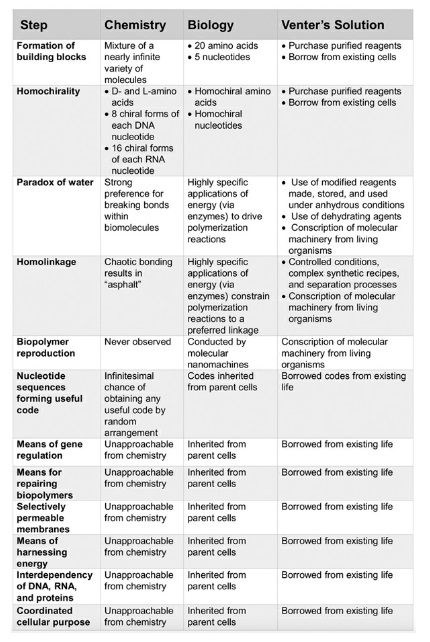 | Step | Chemistry | Biology | Venter's Solution |
|---|---|---|---|
| Formation of building blocks | Mixture of a nearly infinite variety of molecules | • 20 amino acids • 5 nucleotides | • Purchase purified reagents • Borrow from existing cells |
| Homochirality | • D- and L-amino acids • 8 chiral forms of each DNA nucleotide • 16 chiral forms of each RNA nucleotide | • Homochiral amino acids • Homochiral nucleotides | • Purchase purified reagents • Borrow from existing cells |
| Paradox of water | Strong preference for breaking bonds within biomolecules | Highly specific applications of energy (via enzymes) to drive polymerization reactions | • Use of modified reagents made, stored, and used under anhydrous conditions • Use of dehydrating agents • Conscription of molecular machinery from living organisms |
| Homolinkage | Chaotic bonding results in "asphalt" | Highly specific applications of energy (via enzymes) constrain polymerization reactions to a preferred linkage | • Controlled conditions, complex synthetic recipes, and separation processes • Conscription of molecular machinery from living organisms |
| Biopolymer reproduction | Never observed | Conducted by molecular nanomachines | Conscription of molecular machinery from living organisms |
| Nucleotide sequences forming useful code | Infinitesimal chance of obtaining any useful code by random arrangement | Codes inherited from parent cells | Borrowed codes from existing life |
| Means of gene regulation | Unapproachable from chemistry | Inherited from parent cells | Borrowed from existing life |
| Means for repairing biopolymers | Unapproachable from chemistry | Inherited from parent cells | Borrowed from existing life |
| Selectively permeable membranes | Unapproachable from chemistry | Inherited from parent cells | Borrowed from existing life |
| Means of harnessing energy | Unapproachable from chemistry | Inherited from parent cells | Borrowed from existing life |
| Interdependency of DNA, RNA, and proteins | Unapproachable from chemistry | Inherited from parent cells | Borrowed from existing life |
| Coordinated cellular purpose | Unapproachable from chemistry | Inherited from parent cells | Borrowed from existing life |